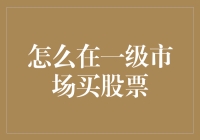 怎么在一级市场买股票